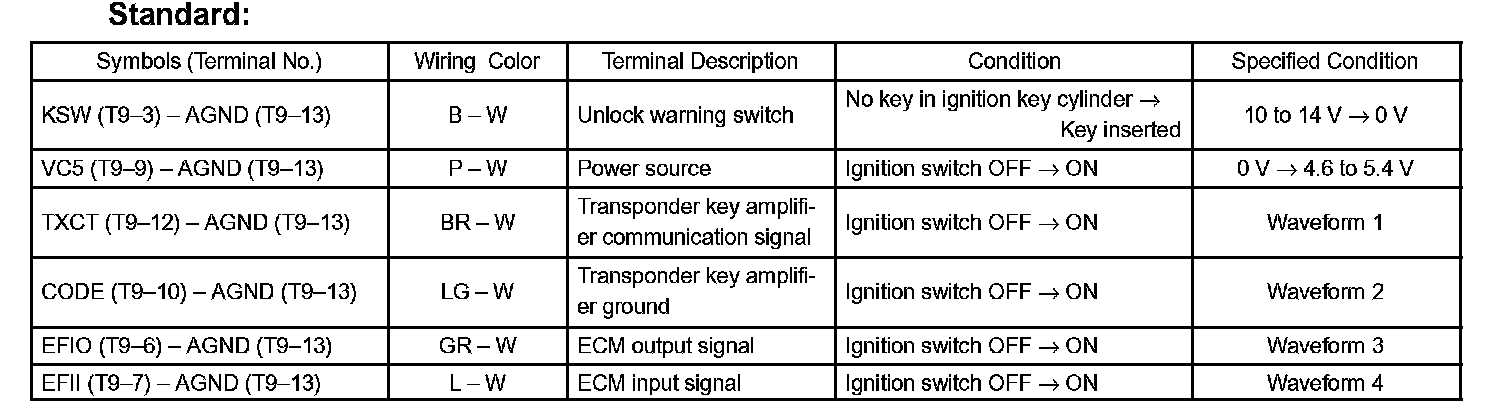 Standard:

| Symbols (Terminal No.) | Wiring Color | Terminal Description | Condition | Specified Condition |
|---|---|---|---|---|
| KSW (T9–3) – AGND (T9–13) | B – W | Unlock warning switch | No key in ignition key cylinder → Key inserted | 10 to 14 V → 0 V |
| VC5 (T9–9) – AGND (T9–13) | P – W | Power source | Ignition switch OFF → ON | 0 V → 4.6 to 5.4 V |
| TXCT (T9–12) – AGND (T9–13) | BR – W | Transponder key amplifier communication signal | Ignition switch OFF → ON | Waveform 1 |
| CODE (T9–10) – AGND (T9–13) | LG – W | Transponder key amplifier ground | Ignition switch OFF → ON | Waveform 2 |
| EFIO (T9–6) – AGND (T9–13) | GR – W | ECM output signal | Ignition switch OFF → ON | Waveform 3 |
| EFII (T9–7) – AGND (T9–13) | L – W | ECM input signal | Ignition switch OFF → ON | Waveform 4 |